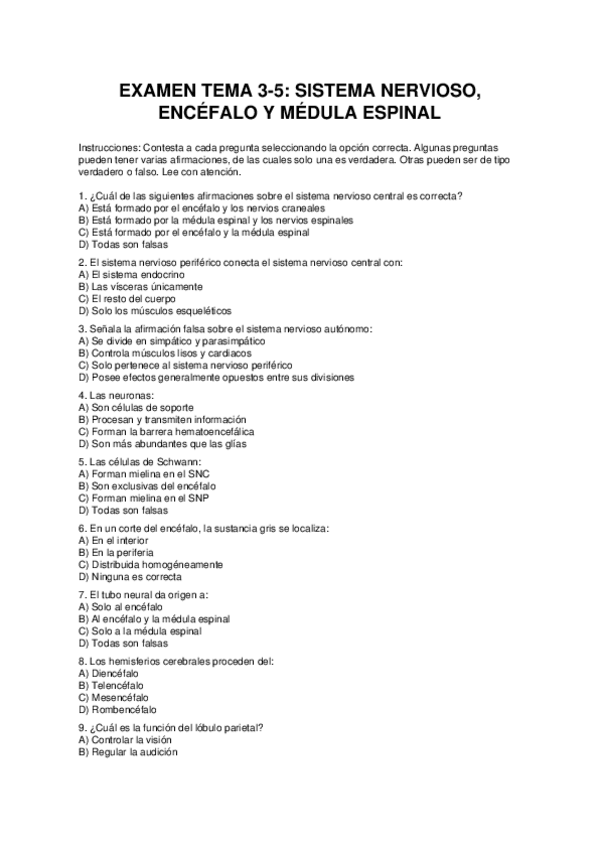 EXAMEN TEMA 3-5: SISTEMA NERVIOSO, ENCÉFALO Y MÉDULA ESPINAL

Instrucciones: Contesta a cada pregunta seleccionando la opción correcta. Algunas preguntas pueden tener varias afirmaciones, de las cuales solo una es verdadera. Otras pueden ser de tipo verdadero o falso. Lee con atención.

1. ¿Cuál de las siguientes afirmaciones sobre el sistema nervioso central es correcta?
A) Está formado por el encéfalo y los nervios craneales
B) Está formado por la médula espinal y los nervios espinales
C) Está formado por el encéfalo y la médula espinal
D) Todas son falsas

2. El sistema nervioso periférico conecta el sistema nervioso central con:
A) El sistema endocrino
B) Las vísceras únicamente
C) El resto del cuerpo
D) Solo los músculos esqueléticos

3. Señala la afirmación falsa sobre el sistema nervioso autónomo:
A) Se divide en simpático y parasimpático
B) Controla músculos lisos y cardiacos
C) Solo pertenece al sistema nervioso periférico
D) Posee efectos generalmente opuestos entre sus divisiones

4. Las neuronas:
A) Son células de soporte
B) Procesan y transmiten información
C) Forman la barrera hematoencefálica
D) Son más abundantes que las glías

5. Las células de Schwann:
A) Forman mielina en el SNC
B) Son exclusivas del encéfalo
C) Forman mielina en el SNP
D) Todas son falsas

6. En un corte del encéfalo, la sustancia gris se localiza:
A) En el interior
B) En la periferia
C) Distribuida homogéneamente
D) Ninguna es correcta

7. El tubo neural da origen a:
A) Solo al encéfalo
B) Al encéfalo y la médula espinal
C) Solo a la médula espinal
D) Todas son falsas

8. Los hemisferios cerebrales proceden del:
A) Diencéfalo
B) Telencéfalo
C) Mesencéfalo
D) Rombencéfalo

9. ¿Cuál es la función del lóbulo parietal?
A) Controlar la visión
B) Regular la audición